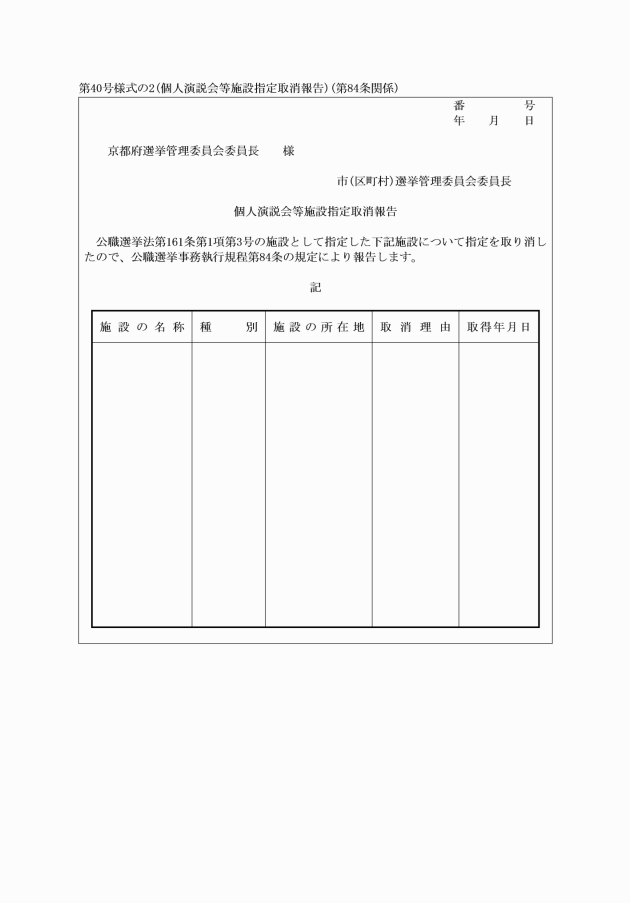 第40号様式の2(個人演説会等施設指定取消報告)(第84条関係)

番　　号
年　月　日

京都府選挙管理委員会委員長　　様

市(区町村)選挙管理委員会委員長

個人演説会等施設指定取消報告

公職選挙法第161条第1項第3号の施設として指定した下記施設について指定を取り消したので、公職選挙事務執行規程第84条の規定により報告します。

記

| 施設の名称 | 種　　別 | 施設の所在地 | 取消理由 | 取得年月日 |
|---|---|---|---|---|
| | | | | |